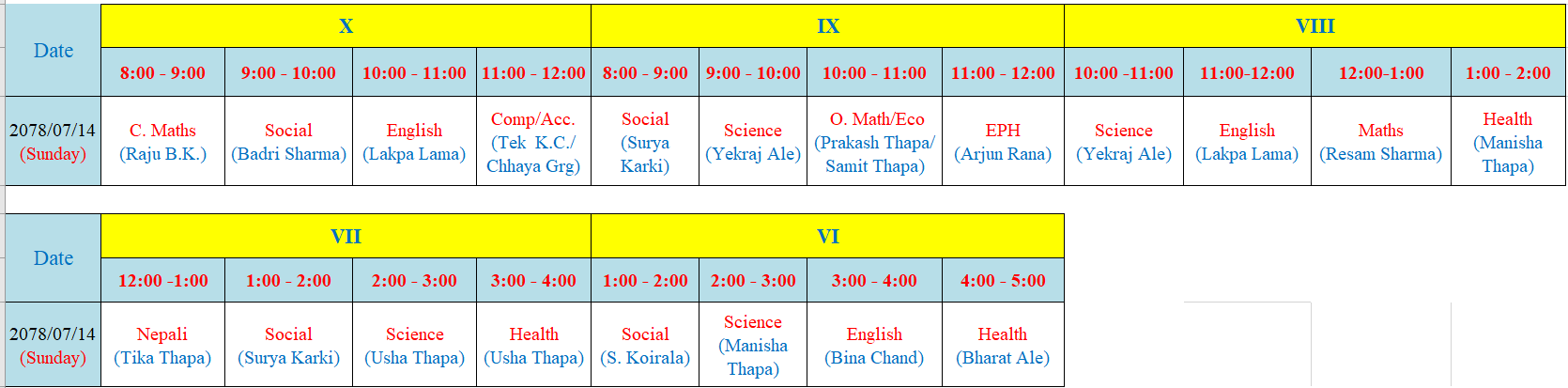 | Date | X | | | | IX | | | | VIII | | | |
|---|---|---|---|---|---|---|---|---|---|---|---|---|
| | 8:00 - 9:00 | 9:00 - 10:00 | 10:00 - 11:00 | 11:00 - 12:00 | 8:00 - 9:00 | 9:00 - 10:00 | 10:00 - 11:00 | 11:00 - 12:00 | 10:00 -11:00 | 11:00-12:00 | 12:00-1:00 | 1:00 - 2:00 |
| 2078/07/14 (Sunday) | C. Maths (Raju B.K.) | Social (Badri Sharma) | English (Lakpa Lama) | Comp/Acc. (Tek K.C./ Chhaya Grg) | Social (Surya Karki) | Science (Yekraj Ale) | O. Math/Eco (Prakash Thapa/ Samit Thapa) | EPH (Arjun Rana) | Science (Yekraj Ale) | English (Lakpa Lama) | Maths (Resam Sharma) | Health (Manisha Thapa) |

| Date | VII | | | | VI | | | |
|---|---|---|---|---|---|---|---|---|
| | 12:00 -1:00 | 1:00 - 2:00 | 2:00 - 3:00 | 3:00 - 4:00 | 1:00 - 2:00 | 2:00 - 3:00 | 3:00 - 4:00 | 4:00 - 5:00 |
| 2078/07/14 (Sunday) | Nepali (Tika Thapa) | Social (Surya Karki) | Science (Usha Thapa) | Health (Usha Thapa) | Social (S. Koirala) | Science (Manisha Thapa) | English (Bina Chand) | Health (Bharat Ale) |